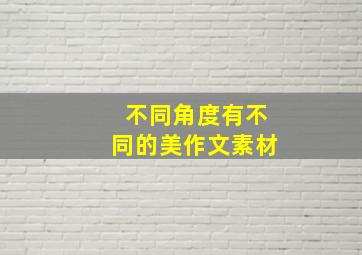 不同角度有不同的美作文素材